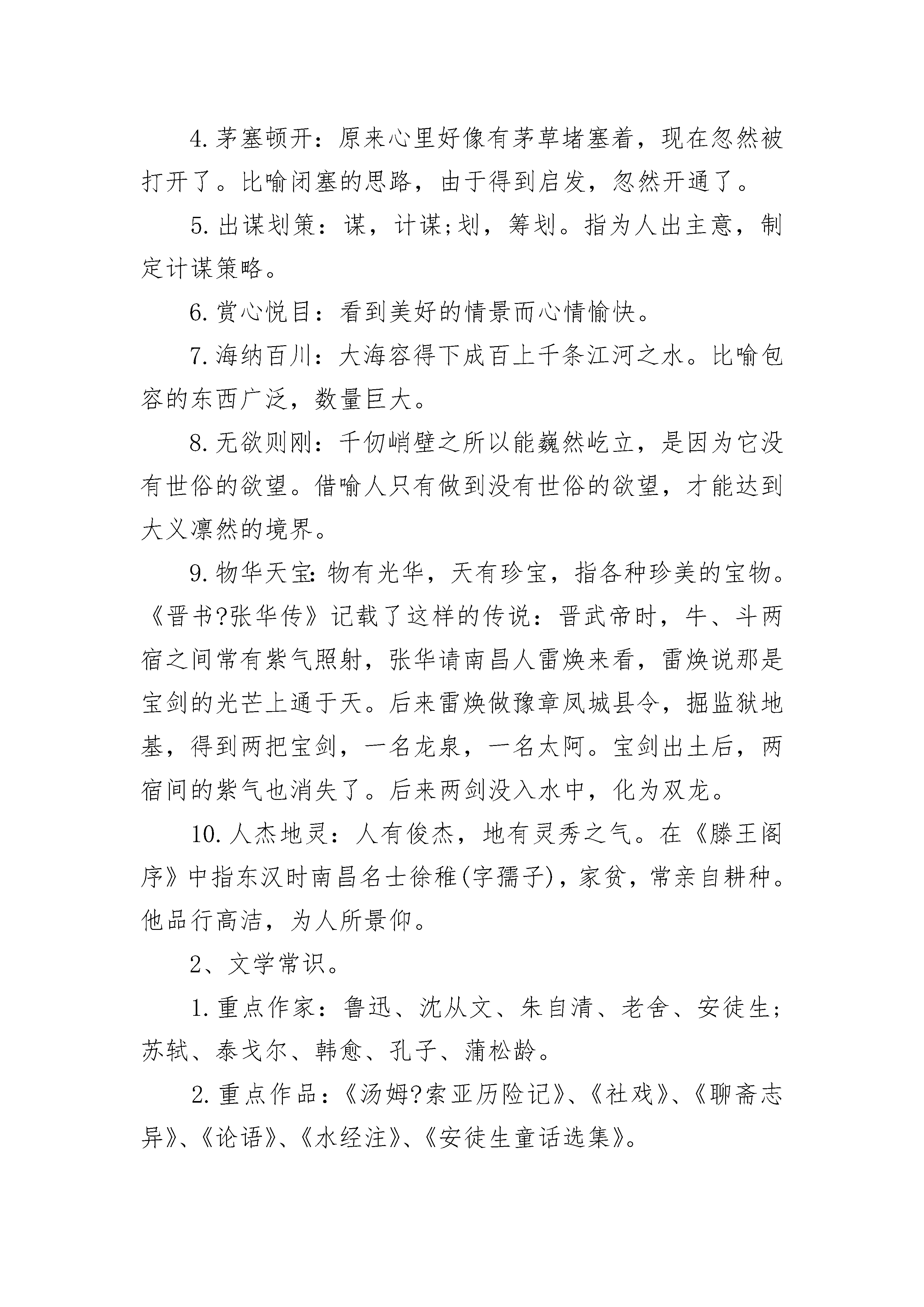 4.茅塞顿开：原来心里好像有茅草堵塞着，现在忽然被打开了。比喻闭塞的思路，由于得到启发，忽然开通了。

5.出谋划策：谋，计谋;划，筹划。指为人出主意，制定计谋策略。

6.赏心悦目：看到美好的情景而心情愉快。

7.海纳百川：大海容得下成百上千条江河之水。比喻包容的东西广泛，数量巨大。

8.无欲则刚：千仞峭壁之所以能巍然屹立，是因为它没有世俗的欲望。借喻人只有做到没有世俗的欲望，才能达到大义凛然的境界。

9.物华天宝：物有光华，天有珍宝，指各种珍美的宝物。《晋书?张华传》记载了这样的传说：晋武帝时，牛、斗两宿之间常有紫气照射，张华请南昌人雷焕来看，雷焕说那是宝剑的光芒上通于天。后来雷焕做豫章凤城县令，掘监狱地基，得到两把宝剑，一名龙泉，一名太阿。宝剑出土后，两宿间的紫气也消失了。后来两剑没入水中，化为双龙。

10.人杰地灵：人有俊杰，地有灵秀之气。在《滕王阁序》中指东汉时南昌名士徐稚(字孺子)，家贫，常亲自耕种。他品行高洁，为人所景仰。

2、文学常识。

1.重点作家：鲁迅、沈从文、朱自清、老舍、安徒生;苏轼、泰戈尔、韩愈、孔子、蒲松龄。

2.重点作品：《汤姆?索亚历险记》、《社戏》、《聊斋志异》、《论语》、《水经注》、《安徒生童话选集》。